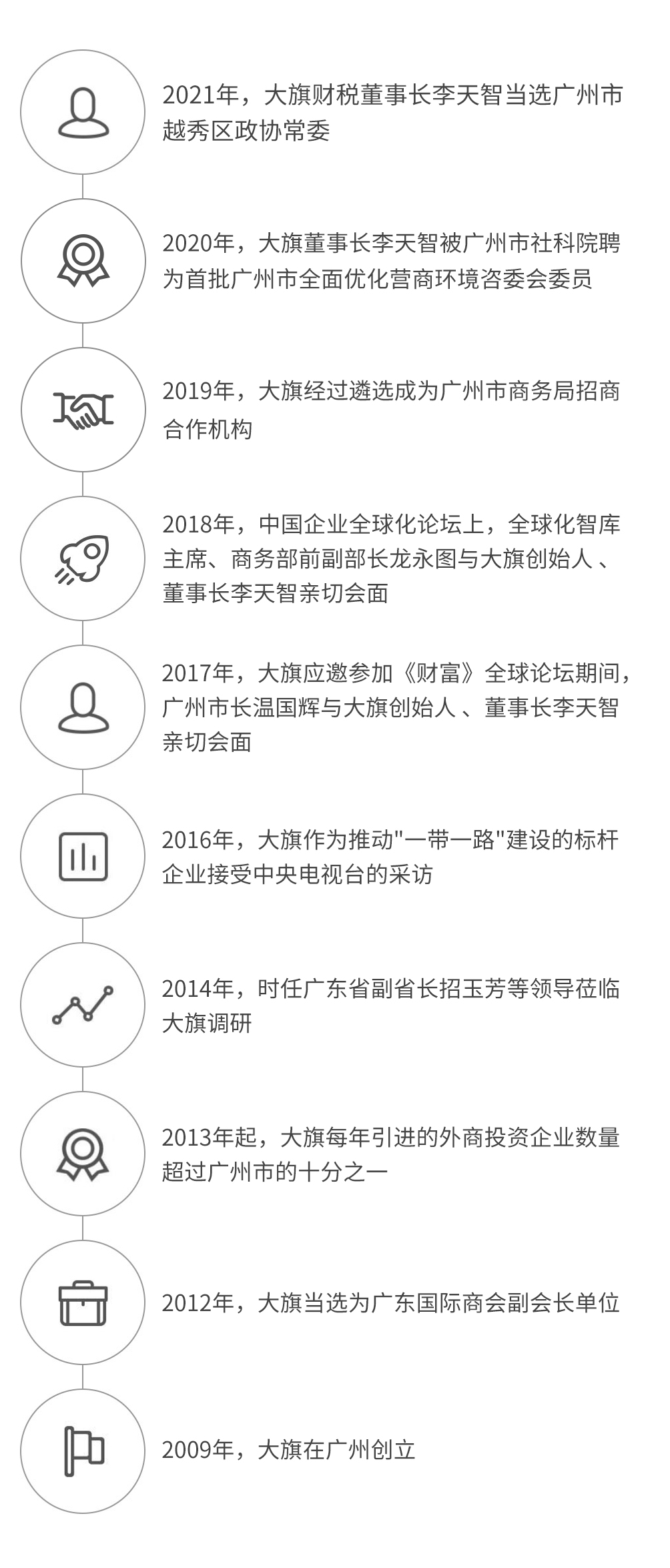 2021年，大旗财税董事长李天智当选广州市越秀区政协常委

2020年，大旗董事长李天智被广州市社科院聘为首批广州市全面优化营商环境咨委会委员

2019年，大旗经过遴选成为广州市商务局招商合作机构

2018年，中国企业全球化论坛上，全球化智库主席、商务部前副部长龙永图与大旗创始人 、董事长李天智亲切会面

2017年，大旗应邀参加《财富》全球论坛期间，广州市长温国辉与大旗创始人 、董事长李天智亲切会面

2016年，大旗作为推动"一带一路"建设的标杆企业接受中央电视台的采访

2014年，时任广东省副省长招玉芳等领导莅临大旗调研

2013年起，大旗每年引进的外商投资企业数量超过广州市的十分之一

2012年，大旗当选为广东国际商会副会长单位

2009年，大旗在广州创立